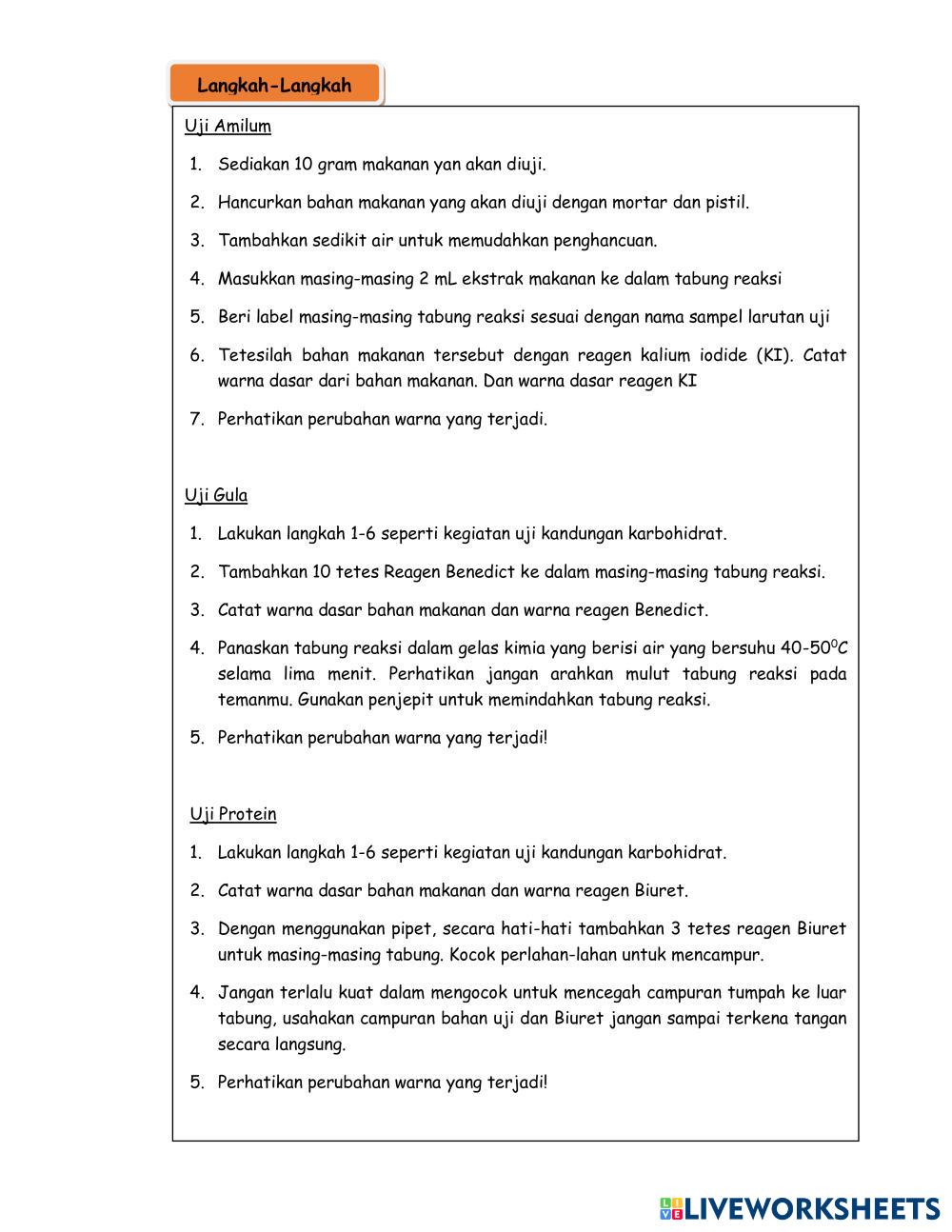 Langkah-Langkah

Uji Amilum

1. Sediakan 10 gram makanan yan akan diuji.
2. Hancurkan bahan makanan yang akan diuji dengan mortar dan pistil.
3. Tambahkan sedikit air untuk memudahkan penghancuan.
4. Masukkan masing-masing 2 mL ekstrak makanan ke dalam tabung reaksi
5. Beri label masing-masing tabung reaksi sesuai dengan nama sampel larutan uji
6. Tetesilah bahan makanan tersebut dengan reagen kalium iodide (KI). Catat warna dasar dari bahan makanan. Dan warna dasar reagen KI
7. Perhatikan perubahan warna yang terjadi.

Uji Gula

1. Lakukan langkah 1-6 seperti kegiatan uji kandungan karbohidrat.
2. Tambahkan 10 tetes Reagen Benedict ke dalam masing-masing tabung reaksi.
3. Catat warna dasar bahan makanan dan warna reagen Benedict.
4. Panaskan tabung reaksi dalam gelas kimia yang berisi air yang bersuhu 40-50$^0$C selama lima menit. Perhatikan jangan arahkan mulut tabung reaksi pada temanmu. Gunakan penjepit untuk memindahkan tabung reaksi.
5. Perhatikan perubahan warna yang terjadi!

Uji Protein

1. Lakukan langkah 1-6 seperti kegiatan uji kandungan karbohidrat.
2. Catat warna dasar bahan makanan dan warna reagen Biuret.
3. Dengan menggunakan pipet, secara hati-hati tambahkan 3 tetes reagen Biuret untuk masing-masing tabung. Kocok perlahan-lahan untuk mencampur.
4. Jangan terlalu kuat dalam mengocok untuk mencegah campuran tumpah ke luar tabung, usahakan campuran bahan uji dan Biuret jangan sampai terkena tangan secara langsung.
5. Perhatikan perubahan warna yang terjadi!

LIVEWORKSHEETS